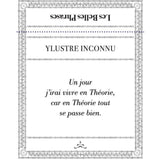 Les Belles Phrases

YLUSTRE INCONNU

Un jour
j'irai vivre en Théorie,
car en Théorie tout
se passe bien.